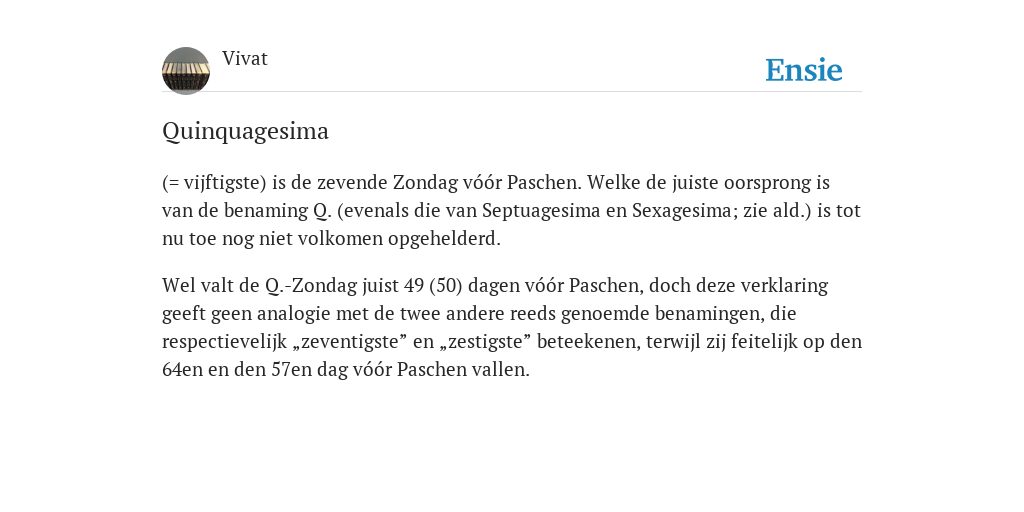 Vivat

Ensie

Quinquagesima

(= vijftigste) is de zevende Zondag vóór Paschen. Welke de juiste oorsprong is van de benaming Q. (evenals die van Septuagesima en Sexagesima; zie ald.) is tot nu toe nog niet volkomen opgehelderd.

Wel valt de Q.-Zondag juist 49 (50) dagen vóór Paschen, doch deze verklaring geeft geen analogie met de twee andere reeds genoemde benamingen, die respectievelijk „zeventigste” en „zestigste” beteekenen, terwijl zij feitelijk op den 64en en den 57en dag vóór Paschen vallen.